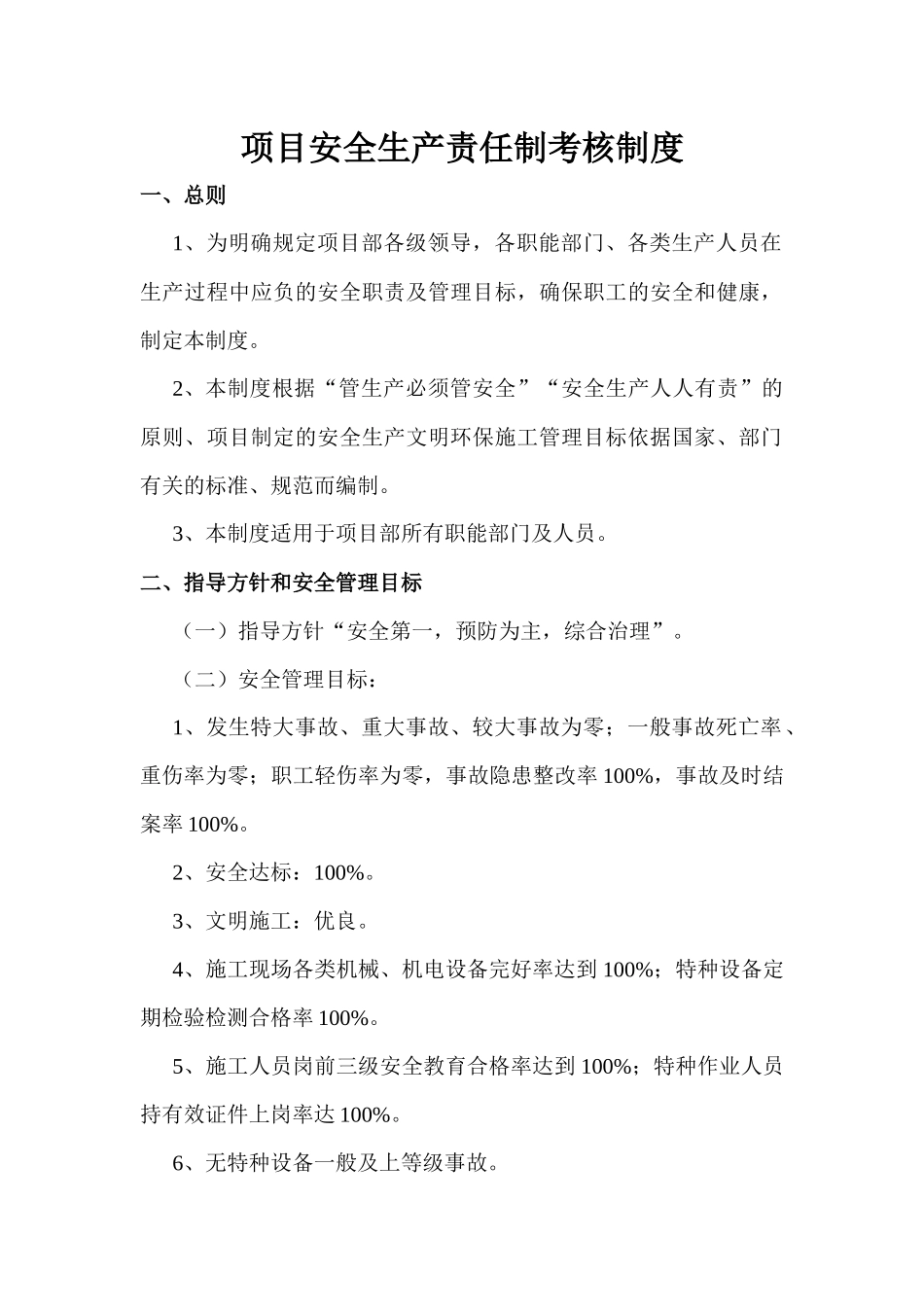 项目安全生产责任制考核制度

一、总则

1、为明确规定项目部各级领导，各职能部门、各类生产人员在生产过程中应负的安全职责及管理目标，确保职工的安全和健康，制定本制度。

2、本制度根据“管生产必须管安全”“安全生产人人有责”的原则、项目制定的安全生产文明环保施工管理目标依据国家、部门有关的标准、规范而编制。

3、本制度适用于项目部所有职能部门及人员。

二、指导方针和安全管理目标

（一）指导方针“安全第一，预防为主，综合治理”。

（二）安全管理目标：

1、发生特大事故、重大事故、较大事故为零；一般事故死亡率、重伤率为零；职工轻伤率为零，事故隐患整改率 100%，事故及时结案率 100%。

2、安全达标：100%。

3、文明施工：优良。

4、施工现场各类机械、机电设备完好率达到 100%；特种设备定期检验检测合格率 100%。

5、施工人员岗前三级安全教育合格率达到 100%；特种作业人员持有效证件上岗率达 100%。

6、无特种设备一般及上等级事故。